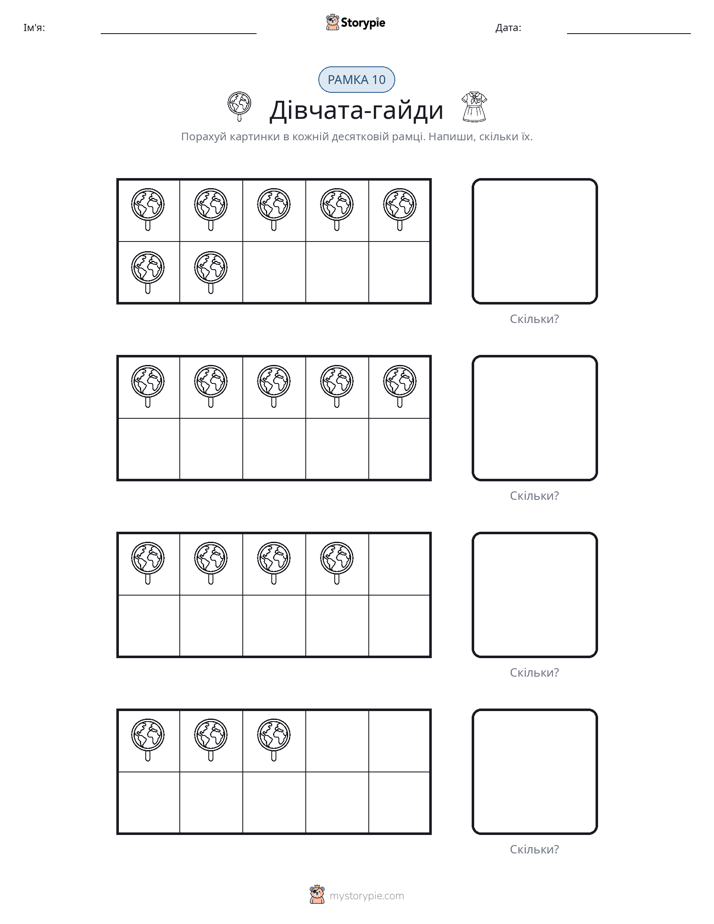 Ім'я: ____ Storypie Дата: ____

РАМКА 10

Дівчата-гайди

Порахуй картинки в кожній десятковій рамці. Напиши, скільки їх.

Скільки?

Скільки?

Скільки?

Скільки?

mystorypie.com